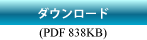 ダウンロード
(PDF 838KB)